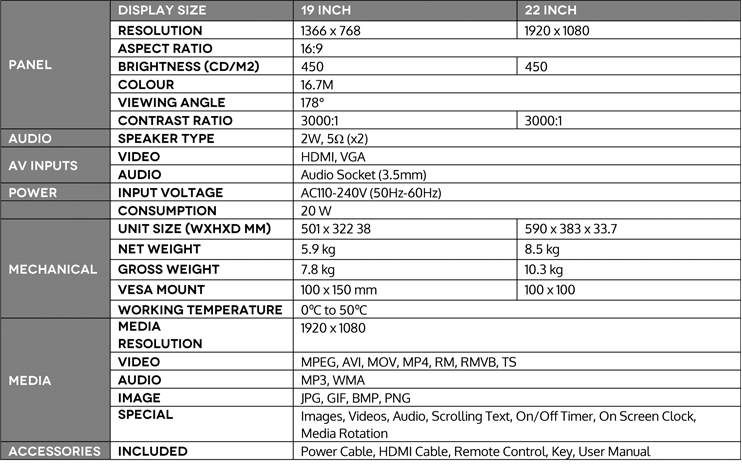 |  | DISPLAY SIZE | 19 INCH | 22 INCH |
|---|---|---|---|
| PANEL | RESOLUTION | 1366 x 768 | 1920 x 1080 |
|  | ASPECT RATIO | 16:9 |  |
|  | BRIGHTNESS (CD/M2) | 450 | 450 |
|  | COLOUR | 16.7M |  |
|  | VIEWING ANGLE | 178° |  |
|  | CONTRAST RATIO | 3000:1 | 3000:1 |
| AUDIO | SPEAKER TYPE | 2W, 5Ω (x2) |  |
| AV INPUTS | VIDEO | HDMI, VGA |  |
|  | AUDIO | Audio Socket (3.5mm) |  |
| POWER | INPUT VOLTAGE | AC110-240V (50Hz-60Hz) |  |
|  | CONSUMPTION | 20 W |  |
| MECHANICAL | UNIT SIZE (WXHXD MM) | 501 x 322 38 | 590 x 383 x 33.7 |
|  | NET WEIGHT | 5.9 kg | 8.5 kg |
|  | GROSS WEIGHT | 7.8 kg | 10.3 kg |
|  | VESA MOUNT | 100 x 150 mm | 100 x 100 |
|  | WORKING TEMPERATURE | 0°C to 50°C |  |
| MEDIA | MEDIA RESOLUTION | 1920 x 1080 |  |
|  | VIDEO | MPEG, AVI, MOV, MP4, RM, RMVB, TS |  |
|  | AUDIO | MP3, WMA |  |
|  | IMAGE | JPG, GIF, BMP, PNG |  |
|  | SPECIAL | Images, Videos, Audio, Scrolling Text, On/Off Timer, On Screen Clock, Media Rotation |  |
| ACCESSORIES | INCLUDED | Power Cable, HDMI Cable, Remote Control, Key, User Manual |  |